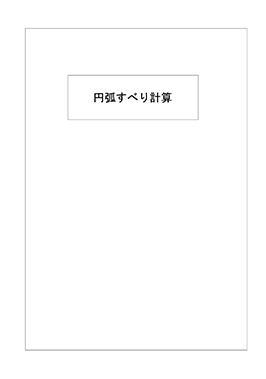 円弧すべり計算